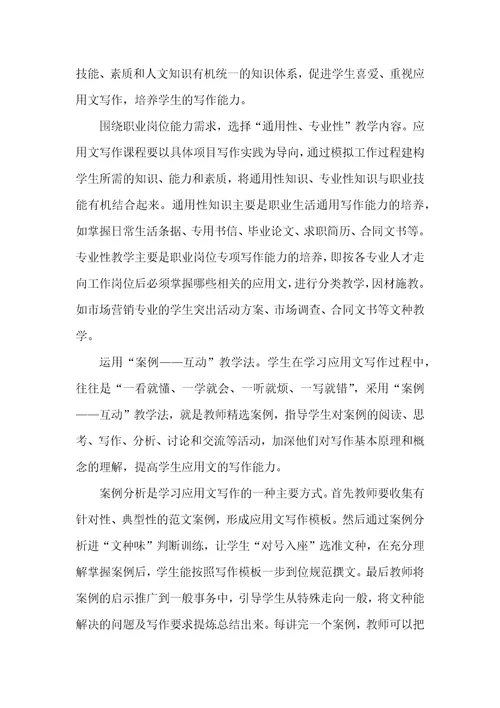 技能、素质和人文知识有机统一的知识体系，促进学生喜爱、重视应用文写作，培养学生的写作能力。

围绕职业岗位能力需求，选择“通用性、专业性”教学内容。应用文写作课程要以具体项目写作实践为导向，通过模拟工作过程建构学生所需的知识、能力和素质，将通用性知识、专业性知识与职业技能有机结合起来。通用性知识主要是职业生活通用写作能力的培养，如掌握日常生活条据、专用书信、毕业论文、求职简历、合同文书等。专业性教学主要是职业岗位专项写作能力的培养，即按各专业人才走向工作岗位后必须掌握哪些相关的应用文，进行分类教学，因材施教。如市场营销专业的学生突出活动方案、市场调查、合同文书等文种教学。

运用“案例——互动”教学法。学生在学习应用文写作过程中，往往是“一看就懂、一学就会、一听就烦、一写就错”，采用“案例——互动”教学法，就是教师精选案例，指导学生对案例的阅读、思考、写作、分析、讨论和交流等活动，加深他们对写作基本原理和概念的理解，提高学生应用文的写作能力。

案例分析是学习应用文写作的一种主要方式。首先教师要收集有针对性、典型性的范文案例，形成应用文写作模板。然后通过案例分析进“文种味”判断训练，让学生“对号入座”选准文种，在充分理解掌握案例后，学生能按照写作模板一步到位规范撰文。最后教师将案例的启示推广到一般事务中，引导学生从特殊走向一般，将文种能解决的问题及写作要求提炼总结出来。每讲完一个案例，教师可以把